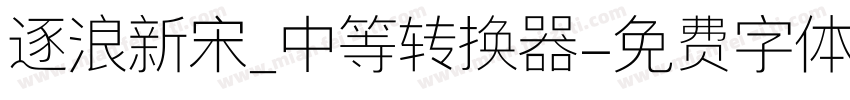 逐浪新宋_中等转换器-免费字体